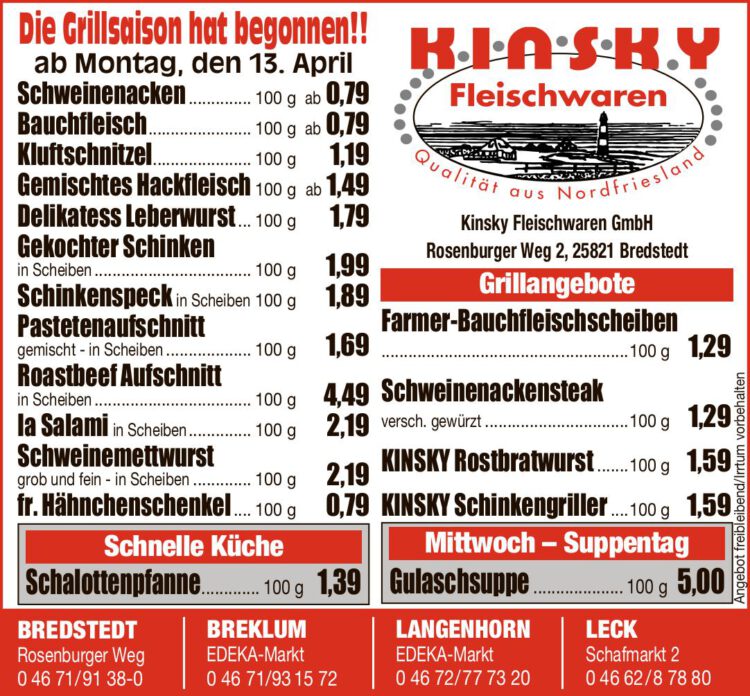 Die Grillsaison hat begonnen!!
ab Montag, den 13. April

Schweinenacken 100 g ab 0,79
Bauchfleisch 100 g ab 0,79
Kluftschnitzel 100 g 1,19
Gemischtes Hackfleisch 100 g ab 1,49
Delikatess Leberwurst 100 g 1,79
Gekochter Schinken
in Scheiben 100 g 1,99
Schinkenspeck in Scheiben 100 g 1,89
Pastetenaufschnitt
gemischt - in Scheiben 100 g 1,69
Roastbeef Aufschnitt
in Scheiben 100 g 4,49
Ia Salami in Scheiben 100 g 2,19
Schweinemettwurst
grob und fein - in Scheiben 100 g 2,19
fr. Hähnchenschenkel 100 g 0,79

Schnelle Küche
Schalottenpfanne 100 g 1,39

KINSKY
Fleischwaren
Qualität aus Nordfriesland

Kinsky Fleischwaren GmbH
Rosenburger Weg 2, 25821 Bredstedt

Grillangebote
Farmer-Bauchfleischscheiben
100 g 1,29
Schweinenackensteak
versch. gewürzt 100 g 1,29
KINSKY Rostbratwurst 100 g 1,59
KINSKY Schinkengriller 100 g 1,59

Mittwoch – Suppentag
Gulaschsuppe 100 g 5,00

Angebot freibleibend/Irrtum vorbehalten

BREDSTEDT
Rosenburger Weg
0 46 71/91 38-0

BREKLUM
EDEKA-Markt
0 46 71/93 15 72

LANGENHORN
EDEKA-Markt
0 46 72/77 73 20

LECK
Schafmarkt 2
0 46 62/8 78 80